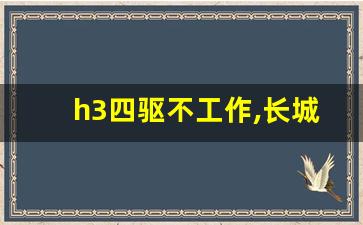 h3四驱不工作,长城